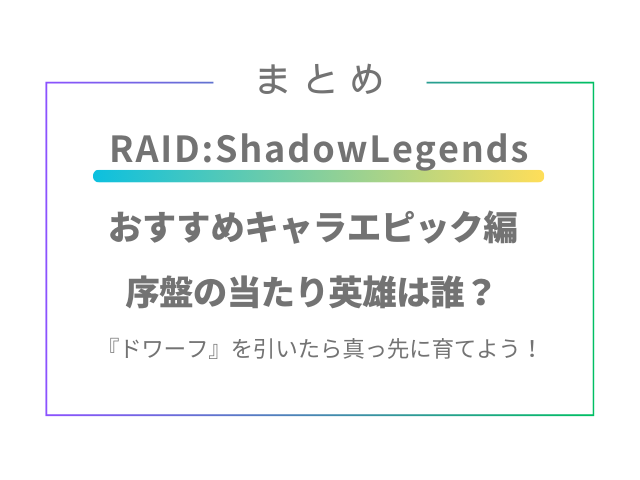 まとめ

RAID:ShadowLegends

おすすめキャラエピック編

序盤の当たり英雄は誰？

『ドワーフ』を引いたら真っ先に育てよう！